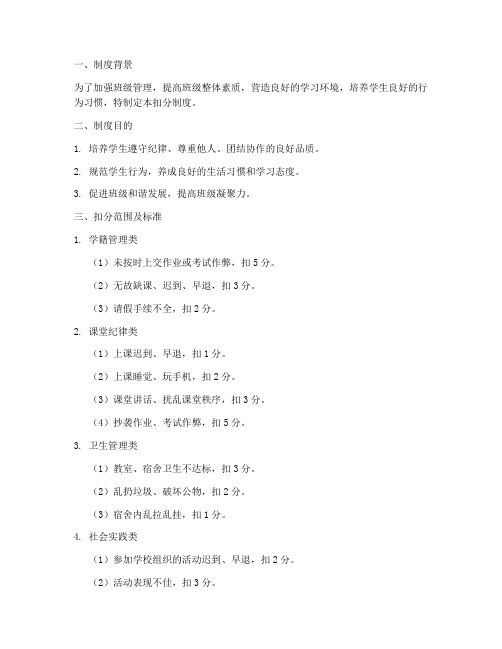 一、制度背景

为了加强班级管理，提高班级整体素质，营造良好的学习环境，培养学生良好的行为习惯，特制定本扣分制度。

二、制度目的

1. 培养学生遵守纪律、尊重他人、团结协作的良好品质。

2. 规范学生行为，养成良好的生活习惯和学习态度。

3. 促进班级和谐发展，提高班级凝聚力。

三、扣分范围及标准

1. 学籍管理类

（1）未按时上交作业或考试作弊，扣 5 分。

（2）无故缺课、迟到、早退，扣 3 分。

（3）请假手续不全，扣 2 分。

2. 课堂纪律类

（1）上课迟到、早退，扣 1 分。

（2）上课睡觉、玩手机，扣 2 分。

（3）课堂讲话、扰乱课堂秩序，扣 3 分。

（4）抄袭作业、考试作弊，扣 5 分。

3. 卫生管理类

（1）教室、宿舍卫生不达标，扣 3 分。

（2）乱扔垃圾、破坏公物，扣 2 分。

（3）宿舍内乱拉乱挂，扣 1 分。

4. 社会实践类

（1）参加学校组织的活动迟到、早退，扣 2 分。

（2）活动表现不佳，扣 3 分。